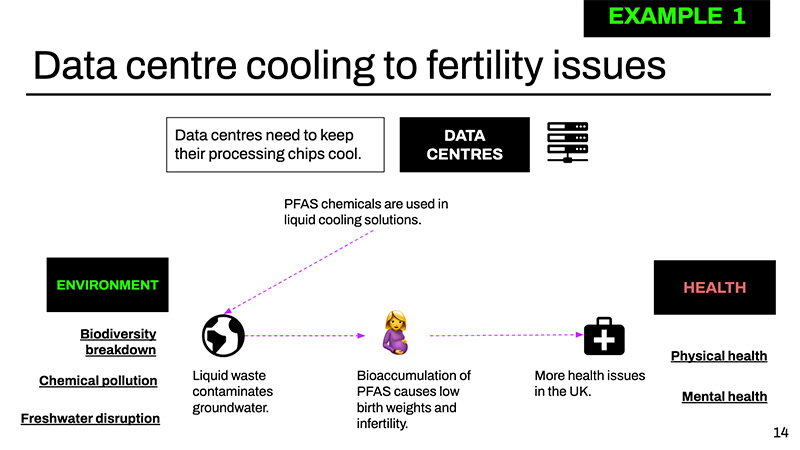 EXAMPLE 1

Data centre cooling to fertility issues

Data centres need to keep their processing chips cool.

DATA CENTRES

PFAS chemicals are used in liquid cooling solutions.

ENVIRONMENT

Biodiversity breakdown

Chemical pollution

Freshwater disruption

Liquid waste contaminates groundwater.

Bioaccumulation of PFAS causes low birth weights and infertility.

More health issues in the UK.

HEALTH

Physical health

Mental health

14